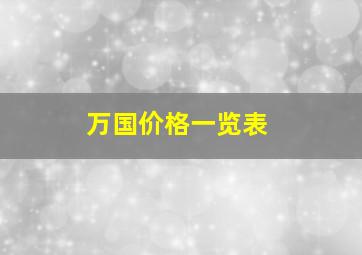 万国价格一览表